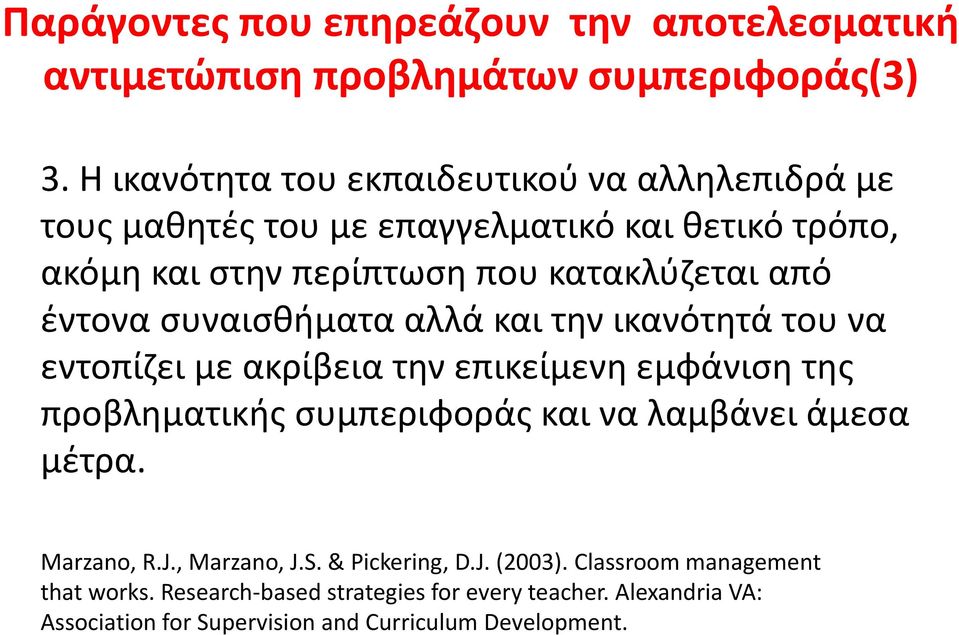 Παράγοντες που επηρεάζουν την αποτελεσματική αντιμετώπιση προβλημάτων συμπεριφοράς(3)

3. Η ικανότητα του εκπαιδευτικού να αλληλεπιδρά με τους μαθητές του με επαγγελματικό και θετικό τρόπο, ακόμη και στην περίπτωση που κατακλύζεται από έντονα συναισθήματα αλλά και την ικανότητά του να εντοπίζει με ακρίβεια την επικείμενη εμφάνιση της προβληματικής συμπεριφοράς και να λαμβάνει άμεσα μέτρα.

Marzano, R.J., Marzano, J.S. & Pickering, D.J. (2003). Classroom management that works. Research-based strategies for every teacher. Alexandria VA: Association for Supervision and Curriculum Development.